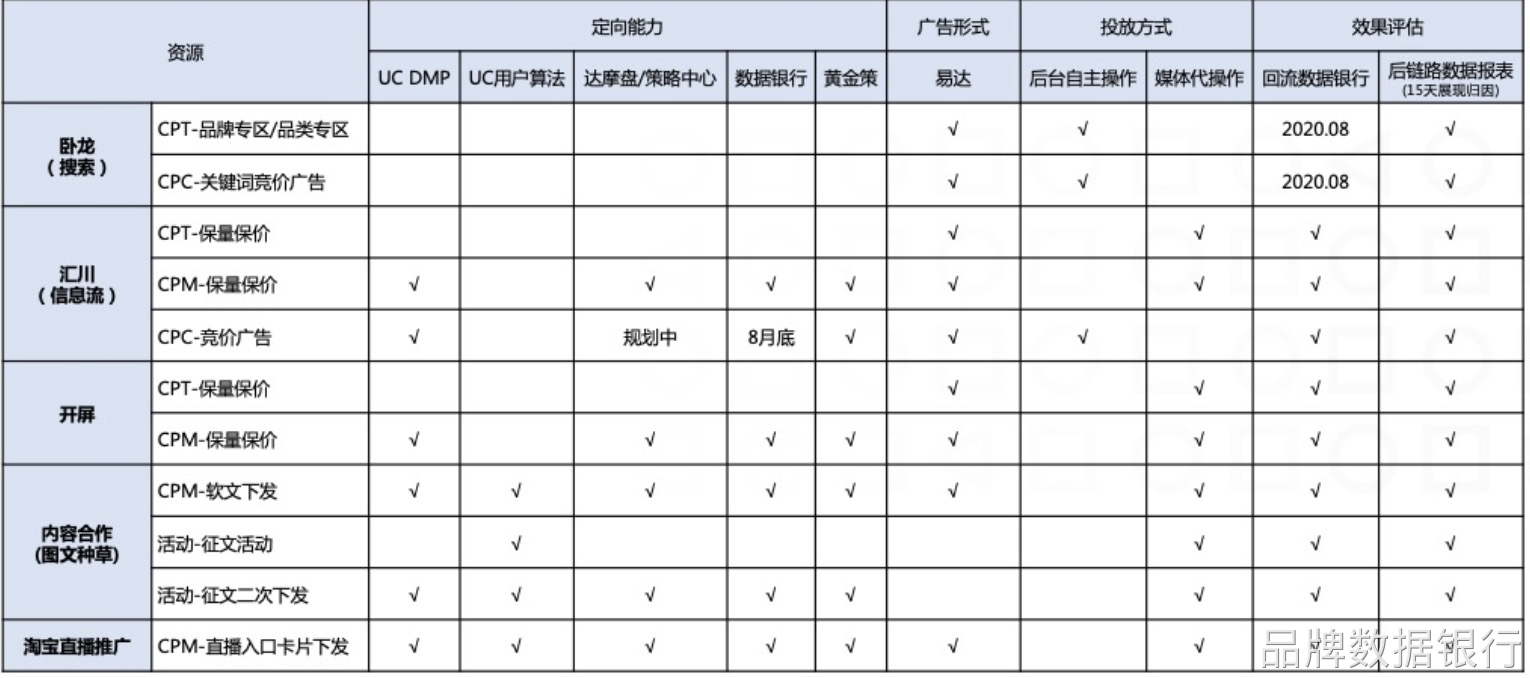 | 资源 | | 定向能力 | | | | | 广告形式 | 投放方式 | | 效果评估 | |
|---|---|---|---|---|---|---|---|---|---|---|---|
| | | UC DMP | UC用户算法 | 达摩盘/策略中心 | 数据银行 | 黄金策 | 易达 | 后台自主操作 | 媒体代操作 | 回流数据银行 | 后链路数据报表 (15天展现归因) |
| 卧龙 (搜索) | CPT-品牌专区/品类专区 | | | | | | √ | √ | | 2020.08 | √ |
| | CPC-关键词竞价广告 | | | | | | √ | √ | | 2020.08 | √ |
| 汇川 (信息流) | CPT-保量保价 | | | | | | √ | | √ | √ | √ |
| | CPM-保量保价 | √ | | √ | √ | √ | √ | | √ | √ | √ |
| | CPC-竞价广告 | √ | | 规划中 | 8月底 | √ | √ | √ | | √ | √ |
| 开屏 | CPT-保量保价 | | | | | | √ | | √ | √ | √ |
| | CPM-保量保价 | √ | | √ | √ | √ | √ | | √ | √ | √ |
| 内容合作 (图文种草) | CPM-软文下发 | √ | √ | √ | √ | √ | √ | | √ | √ | √ |
| | 活动-征文活动 | | √ | | | | | | √ | √ | √ |
| | 活动-征文二次下发 | √ | √ | √ | √ | √ | | | √ | √ | √ |
| 淘宝直播推广 | CPM-直播入口卡片下发 | √ | √ | √ | √ | √ | √ | | √ | | |

品牌数据银行